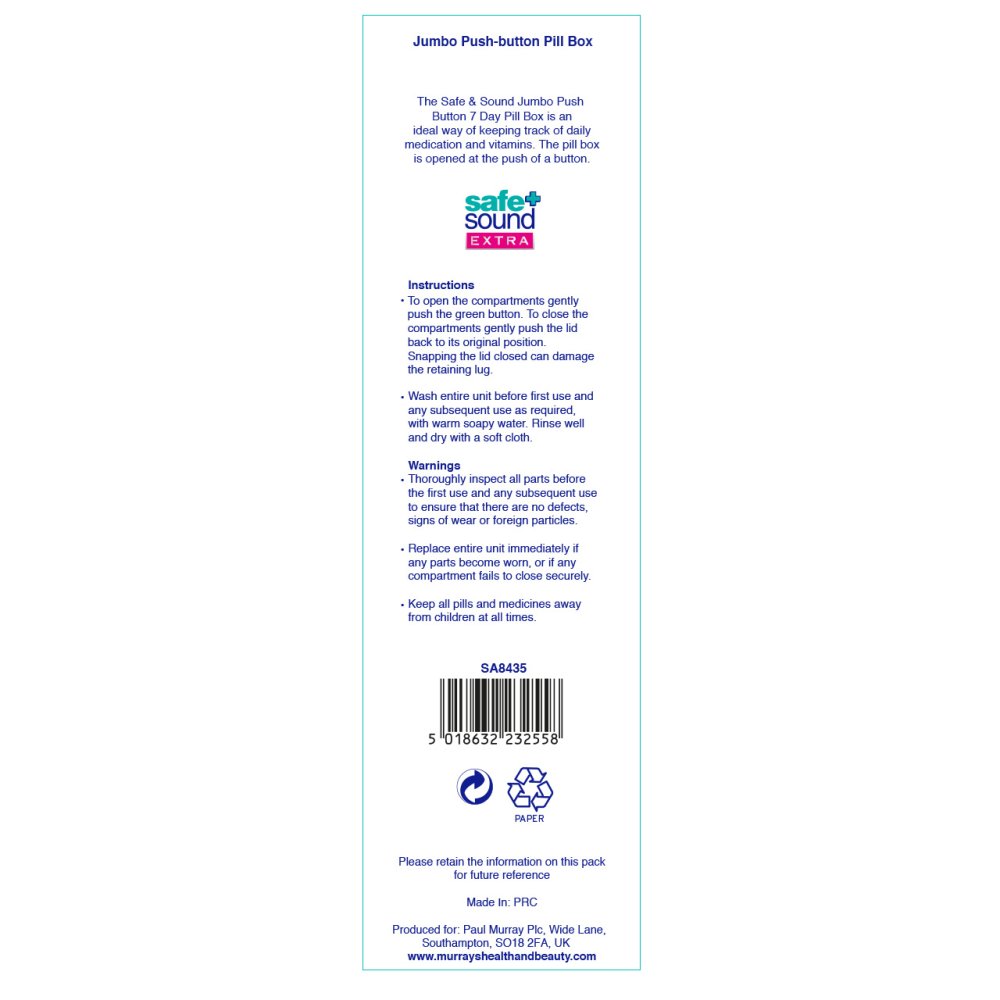 Jumbo Push-button Pill Box

The Safe & Sound Jumbo Push Button 7 Day Pill Box is an ideal way of keeping track of daily medication and vitamins. The pill box is opened at the push of a button.

safe
sound
EXTRA

Instructions
• To open the compartments gently push the green button. To close the compartments gently push the lid back to its original position. Snapping the lid closed can damage the retaining lug.

• Wash entire unit before first use and any subsequent use as required, with warm soapy water. Rinse well and dry with a soft cloth.

Warnings
• Thoroughly inspect all parts before the first use and any subsequent use to ensure that there are no defects, signs of wear or foreign particles.

• Replace entire unit immediately if any parts become worn, or if any compartment fails to close securely.

• Keep all pills and medicines away from children at all times.

SA8435

5 018632 232558

PAPER

Please retain the information on this pack for future reference

Made In: PRC

Produced for: Paul Murray Plc, Wide Lane, Southampton, SO18 2FA, UK
www.murrayshealthandbeauty.com